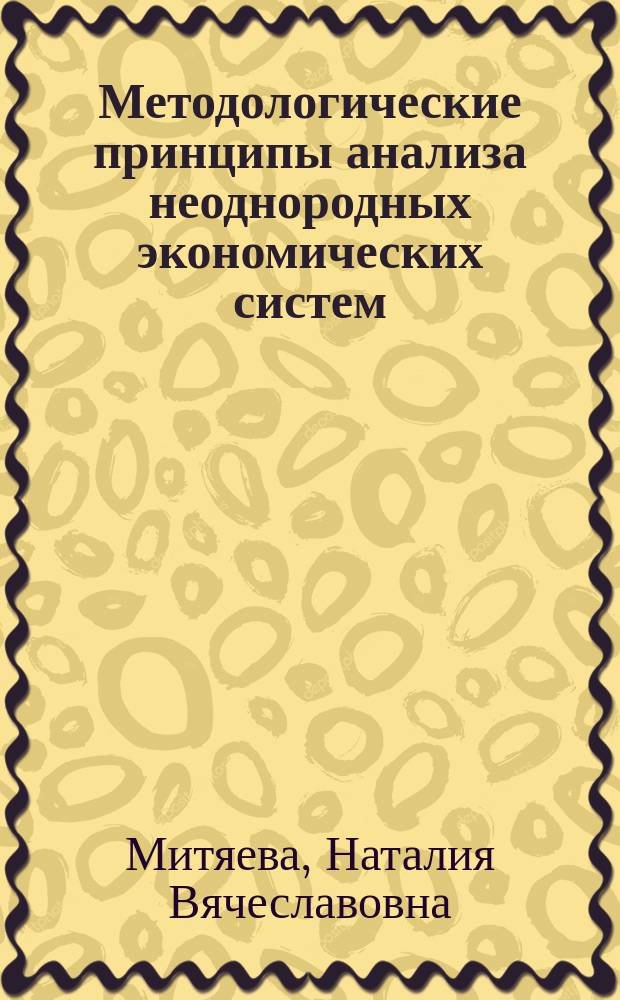 Методологические принципы анализа неоднородных экономических систем

Митяева, Наталия Вячеславовна